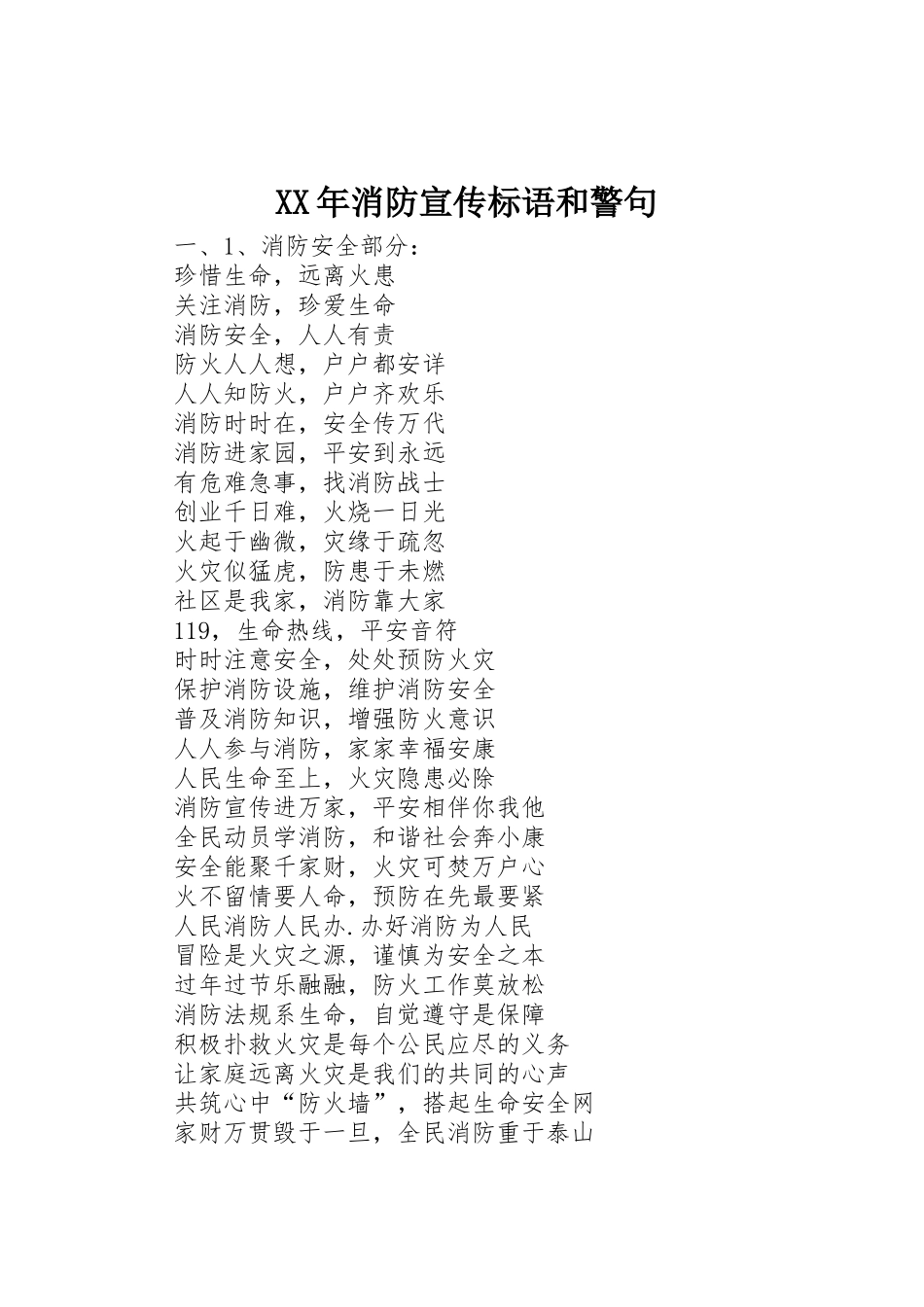 XX年消防宣传标语和警句

一、1、消防安全部分：
珍惜生命，远离火患
关注消防，珍爱生命
消防安全，人人有责
防火人人想，户户都安详
人人知防火，户户齐欢乐
消防时时在，安全传万代
消防进家园，平安到永远
有危难急事，找消防战士
创业千日难，火烧一日光
火起于幽微，灾缘于疏忽
火灾似猛虎，防患于未燃
社区是我家，消防靠大家
119，生命热线，平安音符
时时注意安全，处处预防火灾
保护消防设施，维护消防安全
普及消防知识，增强防火意识
人人参与消防，家家幸福安康
人民生命至上，火灾隐患必除
消防宣传进万家，平安相伴你我他
全民动员学消防，和谐社会奔小康
安全能聚千家财，火灾可焚万户心
火不留情要人命，预防在先最要紧
人民消防人民办.办好消防为人民
冒险是火灾之源，谨慎为安全之本
过年过节乐融融，防火工作莫放松
消防法规系生命，自觉遵守是保障
积极扑救火灾是每个公民应尽的义务
让家庭远离火灾是我们的共同的心声
共筑心中“防火墙”，搭起生命安全网
家财万贯毁于一旦，全民消防重于泰山